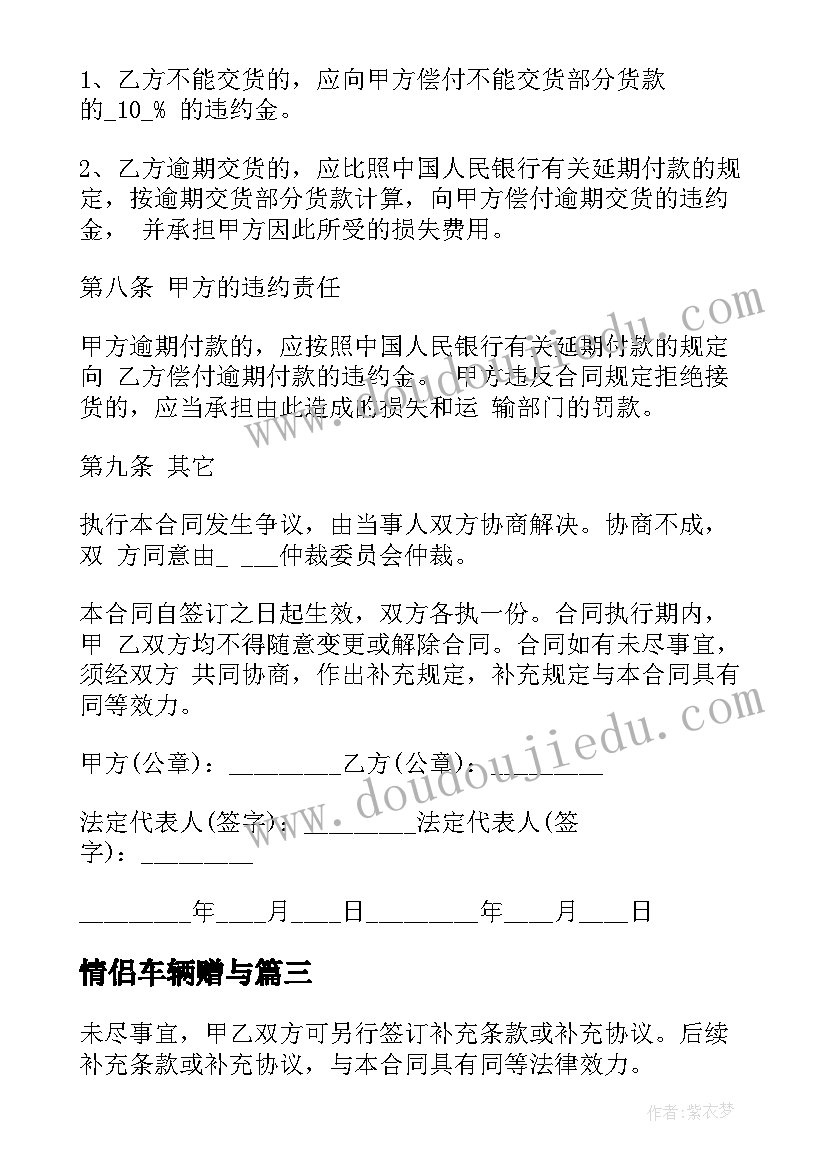 1、乙方不能交货的，应向甲方偿付不能交货部分货款的_10_% 的违约金。

2、乙方逾期交货的，应比照中国人民银行有关延期付款的规定，按逾期交货部分货款计算，向甲方偿付逾期交货的违约金， 并承担甲方因此所受的损失费用。

第八条 甲方的违约责任

甲方逾期付款的，应按照中国人民银行有关延期付款的规定向 乙方偿付逾期付款的违约金。 甲方违反合同规定拒绝接货的，应当承担由此造成的损失和运 输部门的罚款。

第九条 其它

执行本合同发生争议，由当事人双方协商解决。协商不成，双 方同意由_ ___仲裁委员会仲裁。

本合同自签订之日起生效，双方各执一份。合同执行期内，甲 乙双方均不得随意变更或解除合同。合同如有未尽事宜，须经双方 共同协商，作出补充规定，补充规定与本合同具有同等效力。

甲方(公章)：_________乙方(公章)：_________

法定代表人(签字)：_________法定代表人(签字)：_________

_________年____月____日_________年____月____日

情侣车辆赠与篇三

未尽事宜，甲乙双方可另行签订补充条款或补充协议。后续补充条款或补充协议，与本合同具有同等法律效力。

www.doudoujiedu.com

作者：紫衣梦